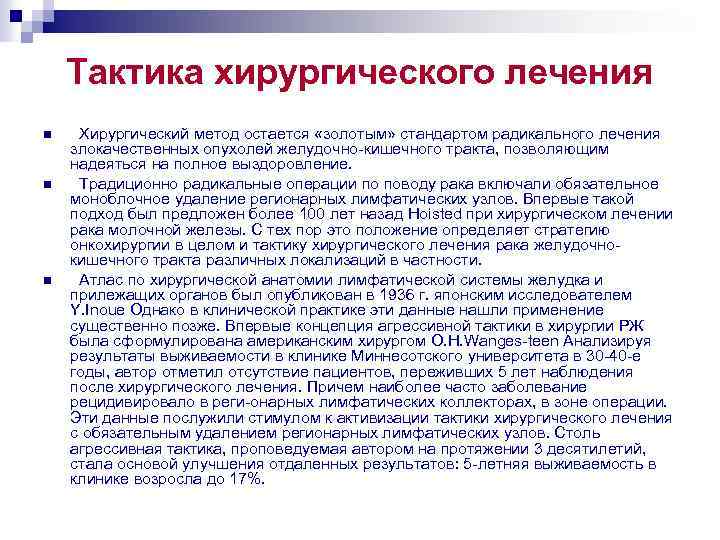 Тактика хирургического лечения

Хирургический метод остается «золотым» стандартом радикального лечения злокачественных опухолей желудочно-кишечного тракта, позволяющим надеяться на полное выздоровление.

Традиционно радикальные операции по поводу рака включали обязательное моноблочное удаление регионарных лимфатических узлов. Впервые такой подход был предложен более 100 лет назад Hoisted при хирургическом лечении рака молочной железы. С тех пор это положение определяет стратегию онкохирургии в целом и тактику хирургического лечения рака желудочно-кишечного тракта различных локализаций в частности.

Атлас по хирургической анатомии лимфатической системы желудка и прилежащих органов был опубликован в 1936 г. японским исследователем Y.Inoue Однако в клинической практике эти данные нашли применение существенно позже. Впервые концепция агрессивной тактики в хирургии РЖ была сформулирована американским хирургом O.H.Wanges-teen Анализируя результаты выживаемости в клинике Миннесотского университета в 30-40-е годы, автор отметил отсутствие пациентов, переживших 5 лет наблюдения после хирургического лечения. Причем наиболее часто заболевание рецидивировало в реги-онарных лимфатических коллекторах, в зоне операции. Эти данные послужили стимулом к активизации тактики хирургического лечения с обязательным удалением регионарных лимфатических узлов. Столь агрессивная тактика, проповедуемая автором на протяжении 3 десятилетий, стала основой улучшения отдаленных результатов: 5-летняя выживаемость в клинике возросла до 17%.